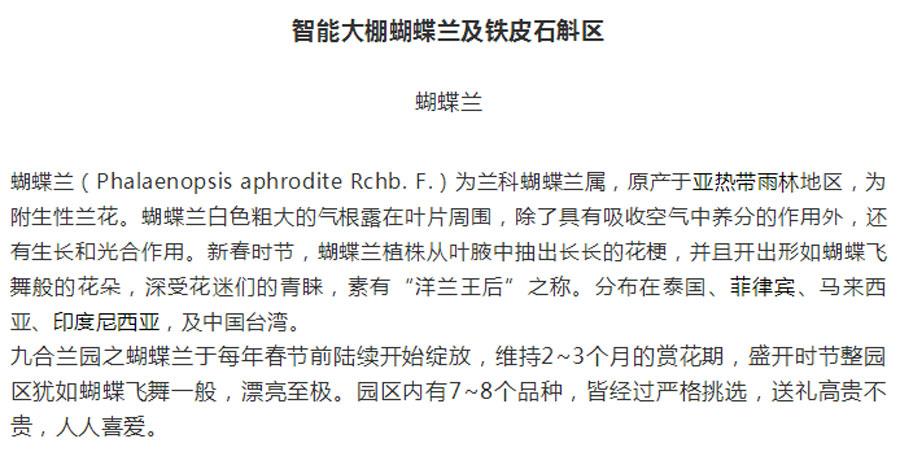 智能大棚蝴蝶兰及铁皮石斛区

蝴蝶兰

蝴蝶兰（Phalaenopsis aphrodite Rchb. F.）为兰科蝴蝶兰属，原产于亚热带雨林地区，为附生性兰花。蝴蝶兰白色粗大的气根露在叶片周围，除了具有吸收空气中养分的作用外，还有生长和光合作用。新春时节，蝴蝶兰植株从叶腋中抽出长长的花梗，并且开出形如蝴蝶飞舞般的花朵，深受花迷们的青睐，素有“洋兰王后”之称。分布在泰国、菲律宾、马来西亚、印度尼西亚，及中国台湾。

九合兰园之蝴蝶兰于每年春节前陆续开始绽放，维持2~3个月的赏花期，盛开时节整园区犹如蝴蝶飞舞一般，漂亮至极。园区内有7~8个品种，皆经过严格挑选，送礼高贵不贵，人人喜爱。